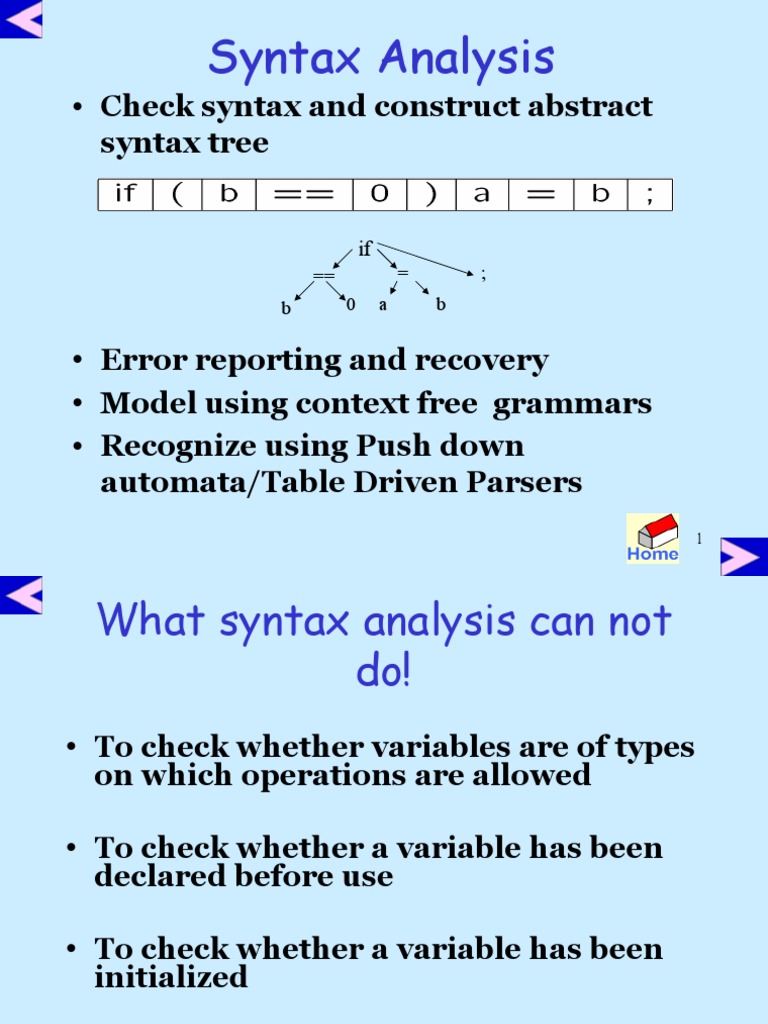 Syntax Analysis

• Check syntax and construct abstract syntax tree

| if | ( | b | == | 0 | ) | a | = | b | ; |
|---|---|---|---|---|---|---|---|---|---|

if
==
=
;
b
0
a
b

• Error reporting and recovery
• Model using context free grammars
• Recognize using Push down automata/Table Driven Parsers

Home

1

What syntax analysis can not do!

• To check whether variables are of types on which operations are allowed

• To check whether a variable has been declared before use

• To check whether a variable has been initialized